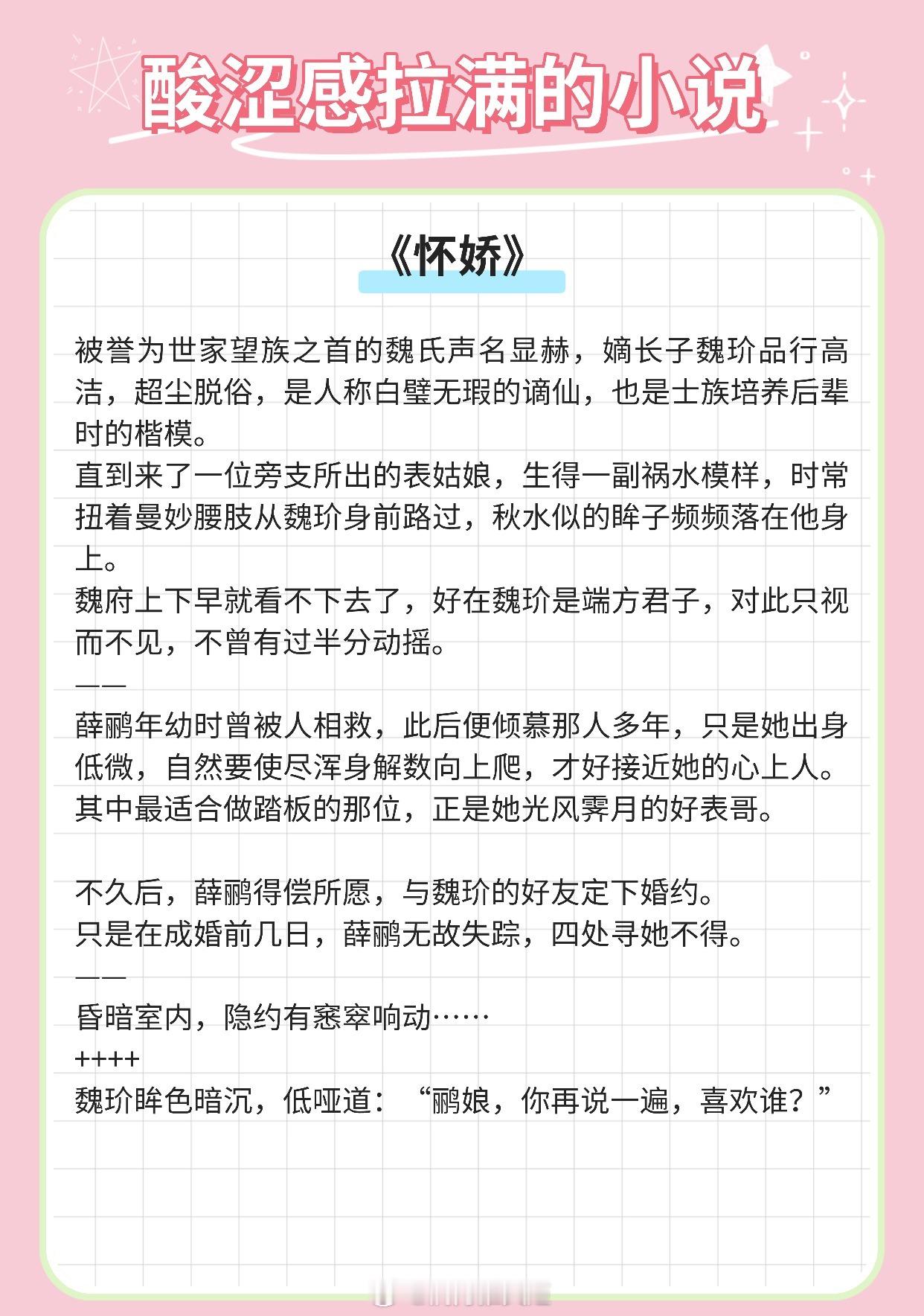 酸涩感拉满的小说

《怀娇》

被誉为世家望族之首的魏氏声名显赫，嫡长子魏玠品行高洁，超尘脱俗，是人称白璧无瑕的谪仙，也是士族培养后辈时的楷模。

直到来了一位旁支所出的表姑娘，生得一副祸水模样，时常扭着曼妙腰肢从魏玠身前路过，秋水似的眸子频频落在他身上。

魏府上下早就看不下去了，好在魏玠是端方君子，对此只视而不见，不曾有过半分动摇。

——

薛鹂年幼时曾被人相救，此后便倾慕那人多年，只是她出身低微，自然要使尽浑身解数向上爬，才好接近她的心上人。

其中最适合做踏板的那位，正是她光风霁月的好表哥。

不久后，薛鹂得偿所愿，与魏玠的好友定下婚约。

只是在成婚前几日，薛鹂无故失踪，四处寻她不得。

——

昏暗室内，隐约有窸窣响动……

++++

魏玠眸色暗沉，低哑道：“鹂娘，你再说一遍，喜欢谁？”